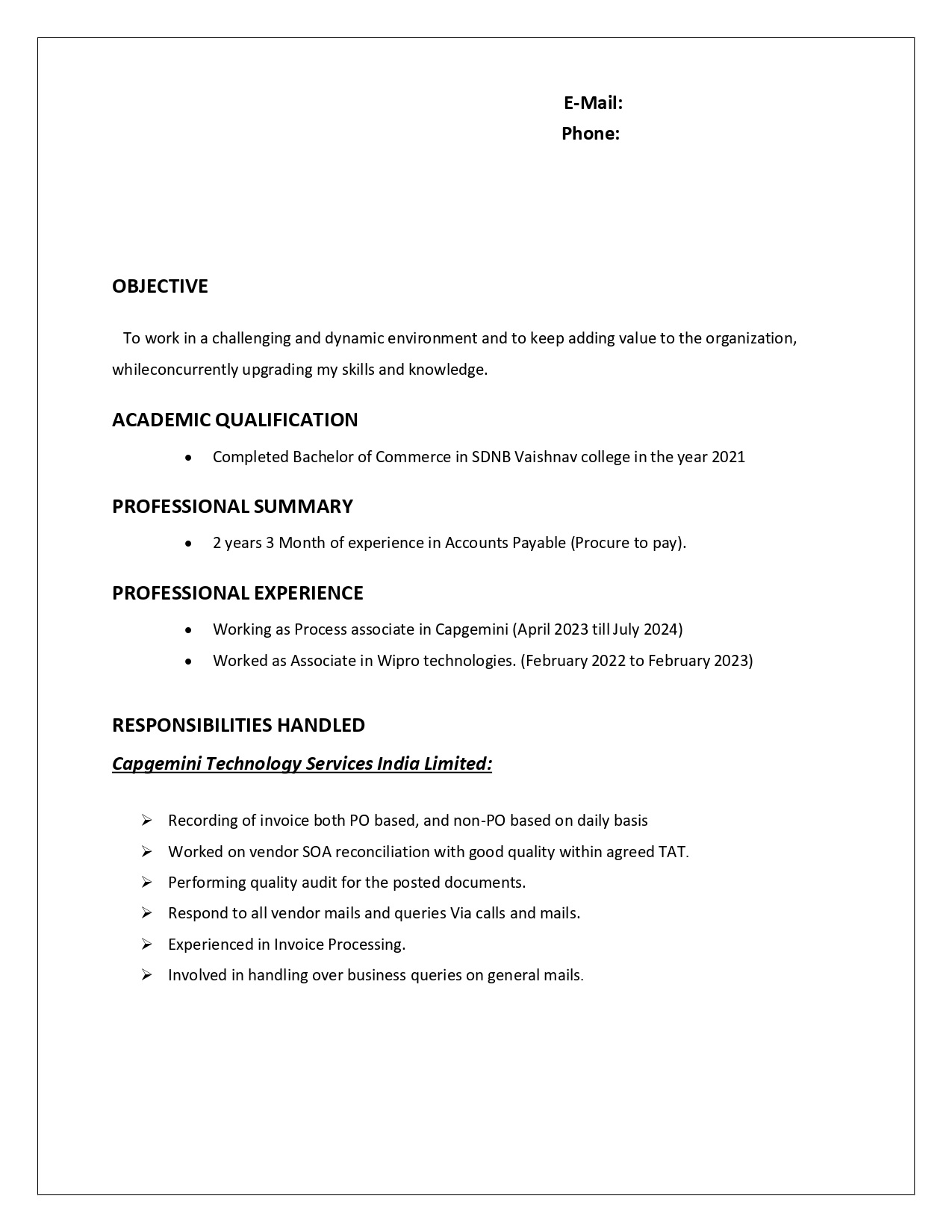 E-Mail:
Phone:

OBJECTIVE

To work in a challenging and dynamic environment and to keep adding value to the organization, whileconcurrently upgrading my skills and knowledge.

ACADEMIC QUALIFICATION

• Completed Bachelor of Commerce in SDNB Vaishnav college in the year 2021

PROFESSIONAL SUMMARY

• 2 years 3 Month of experience in Accounts Payable (Procure to pay).

PROFESSIONAL EXPERIENCE

• Working as Process associate in Capgemini (April 2023 till July 2024)
• Worked as Associate in Wipro technologies. (February 2022 to February 2023)

RESPONSIBILITIES HANDLED

Capgemini Technology Services India Limited:

➢ Recording of invoice both PO based, and non-PO based on daily basis
➢ Worked on vendor SOA reconciliation with good quality within agreed TAT.
➢ Performing quality audit for the posted documents.
➢ Respond to all vendor mails and queries Via calls and mails.
➢ Experienced in Invoice Processing.
➢ Involved in handling over business queries on general mails.